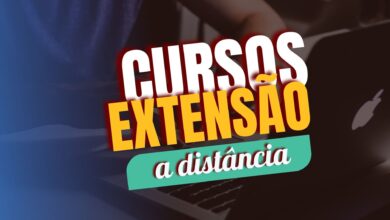 CURSOS
EXTENSÃO
a distância